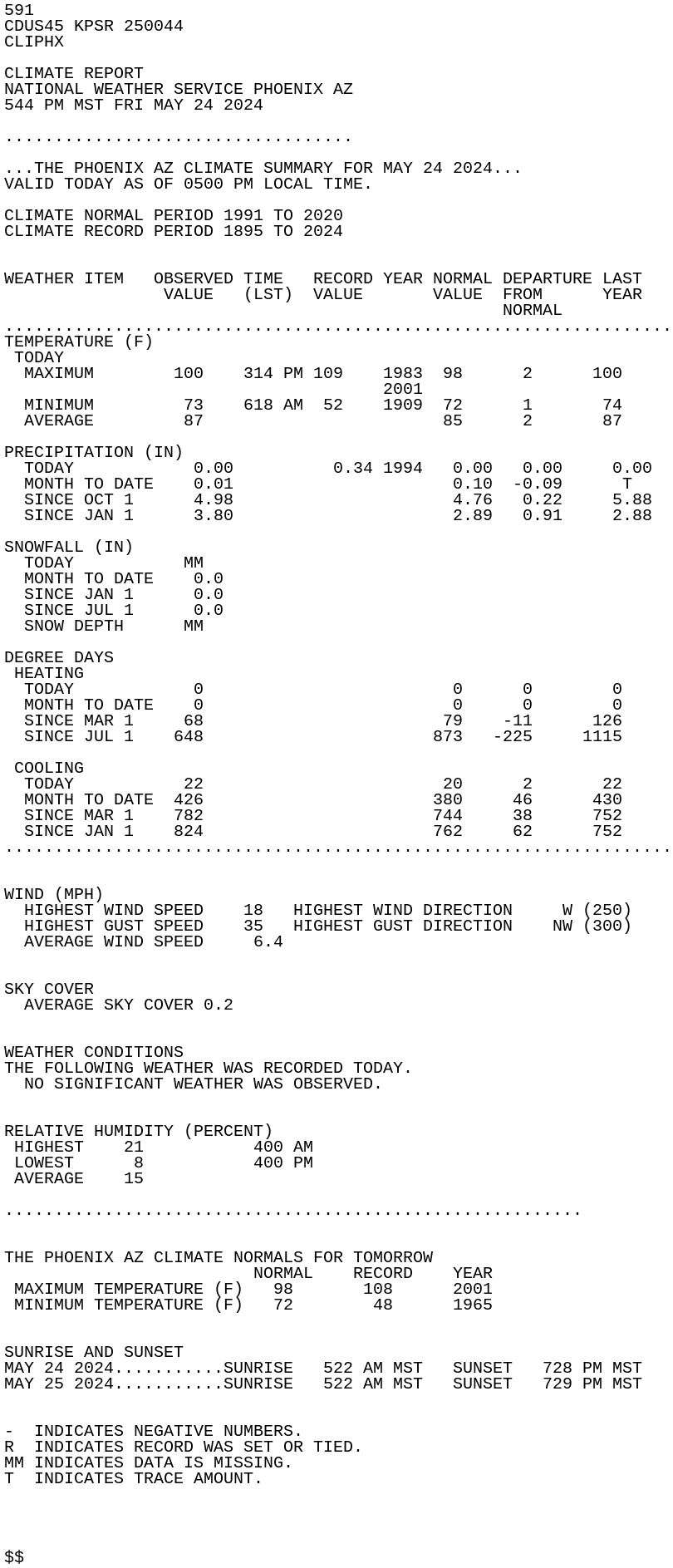 591
CDUS45 KPSR 250044
CLIPHX

CLIMATE REPORT
NATIONAL WEATHER SERVICE PHOENIX AZ
544 PM MST FRI MAY 24 2024

...................................

...THE PHOENIX AZ CLIMATE SUMMARY FOR MAY 24 2024...
VALID TODAY AS OF 0500 PM LOCAL TIME.

CLIMATE NORMAL PERIOD 1991 TO 2020
CLIMATE RECORD PERIOD 1895 TO 2024

| WEATHER ITEM | OBSERVED VALUE | TIME (LST) | RECORD VALUE | YEAR | NORMAL VALUE | DEPARTURE FROM NORMAL | LAST YEAR |
|---|---|---|---|---|---|---|---|
| TEMPERATURE (F) | | | | | | | |
| TODAY | | | | | | | |
| MAXIMUM | 100 | 314 PM | 109 | 1983 2001 | 98 | 2 | 100 |
| MINIMUM | 73 | 618 AM | 52 | 1909 | 72 | 1 | 74 |
| AVERAGE | 87 | | | | 85 | 2 | 87 |
| PRECIPITATION (IN) | | | | | | | |
| TODAY | 0.00 | | 0.34 | 1994 | 0.00 | 0.00 | 0.00 |
| MONTH TO DATE | 0.01 | | | | 0.10 | -0.09 | T |
| SINCE OCT 1 | 4.98 | | | | 4.76 | 0.22 | 5.88 |
| SINCE JAN 1 | 3.80 | | | | 2.89 | 0.91 | 2.88 |
| SNOWFALL (IN) | | | | | | | |
| TODAY | MM | | | | | | |
| MONTH TO DATE | 0.0 | | | | | | |
| SINCE JAN 1 | 0.0 | | | | | | |
| SINCE JUL 1 | 0.0 | | | | | | |
| SNOW DEPTH | MM | | | | | | |
| DEGREE DAYS | | | | | | | |
| HEATING | | | | | | | |
| TODAY | 0 | | | | 0 | 0 | 0 |
| MONTH TO DATE | 0 | | | | 0 | 0 | 0 |
| SINCE MAR 1 | 68 | | | | 79 | -11 | 126 |
| SINCE JUL 1 | 648 | | | | 873 | -225 | 1115 |
| COOLING | | | | | | | |
| TODAY | 22 | | | | 20 | 2 | 22 |
| MONTH TO DATE | 426 | | | | 380 | 46 | 430 |
| SINCE MAR 1 | 782 | | | | 744 | 38 | 752 |
| SINCE JAN 1 | 824 | | | | 762 | 62 | 752 |

WIND (MPH)
HIGHEST WIND SPEED 18 HIGHEST WIND DIRECTION W (250)
HIGHEST GUST SPEED 35 HIGHEST GUST DIRECTION NW (300)
AVERAGE WIND SPEED 6.4

SKY COVER
AVERAGE SKY COVER 0.2

WEATHER CONDITIONS
THE FOLLOWING WEATHER WAS RECORDED TODAY.
NO SIGNIFICANT WEATHER WAS OBSERVED.

RELATIVE HUMIDITY (PERCENT)
HIGHEST 21 400 AM
LOWEST 8 400 PM
AVERAGE 15

..........................................................

THE PHOENIX AZ CLIMATE NORMALS FOR TOMORROW

| | NORMAL | RECORD | YEAR |
|---|---|---|---|
| MAXIMUM TEMPERATURE (F) | 98 | 108 | 2001 |
| MINIMUM TEMPERATURE (F) | 72 | 48 | 1965 |

SUNRISE AND SUNSET
MAY 24 2024...........SUNRISE 522 AM MST SUNSET 728 PM MST
MAY 25 2024...........SUNRISE 522 AM MST SUNSET 729 PM MST

- INDICATES NEGATIVE NUMBERS.
R INDICATES RECORD WAS SET OR TIED.
MM INDICATES DATA IS MISSING.
T INDICATES TRACE AMOUNT.

$$